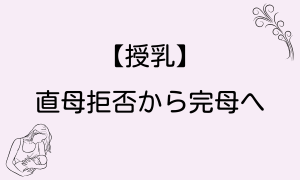 【授乳】

直母拒否から完母へ